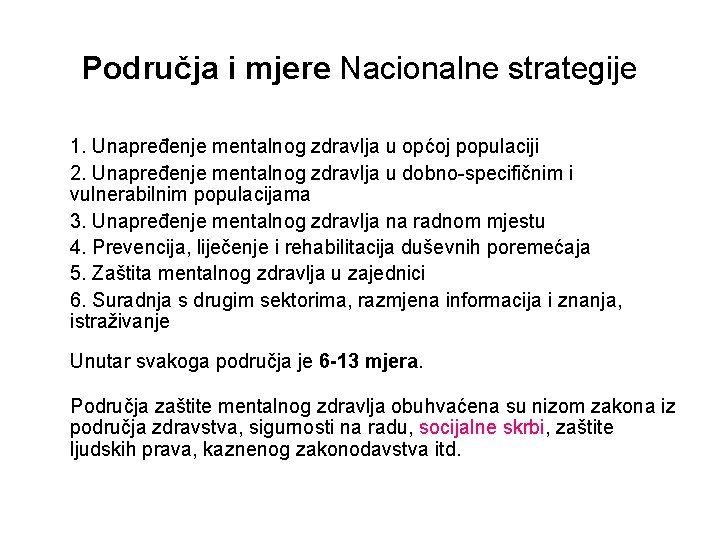 Područja i mjere Nacionalne strategije

1. Unapređenje mentalnog zdravlja u općoj populaciji
2. Unapređenje mentalnog zdravlja u dobno-specifičnim i vulnerabilnim populacijama
3. Unapređenje mentalnog zdravlja na radnom mjestu
4. Prevencija, liječenje i rehabilitacija duševnih poremećaja
5. Zaštita mentalnog zdravlja u zajednici
6. Suradnja s drugim sektorima, razmjena informacija i znanja, istraživanje

Unutar svakoga područja je 6-13 mjera.

Područja zaštite mentalnog zdravlja obuhvaćena su nizom zakona iz područja zdravstva, sigurnosti na radu, socijalne skrbi, zaštite ljudskih prava, kaznenog zakonodavstva itd.